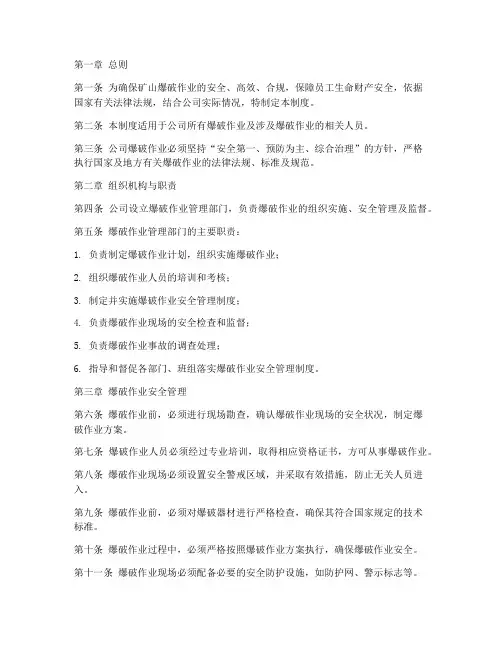 第一章 总则

第一条 为确保矿山爆破作业的安全、高效、合规，保障员工生命财产安全，依据国家有关法律法规，结合公司实际情况，特制定本制度。

第二条 本制度适用于公司所有爆破作业及涉及爆破作业的相关人员。

第三条 公司爆破作业必须坚持“安全第一、预防为主、综合治理”的方针，严格执行国家及地方有关爆破作业的法律法规、标准及规范。

第二章 组织机构与职责

第四条 公司设立爆破作业管理部门，负责爆破作业的组织实施、安全管理及监督。

第五条 爆破作业管理部门的主要职责：

1. 负责制定爆破作业计划，组织实施爆破作业；

2. 组织爆破作业人员的培训和考核；

3. 制定并实施爆破作业安全管理制度；

4. 负责爆破作业现场的安全检查和监督；

5. 负责爆破作业事故的调查处理；

6. 指导和督促各部门、班组落实爆破作业安全管理制度。

第三章 爆破作业安全管理

第六条 爆破作业前，必须进行现场勘查，确认爆破作业现场的安全状况，制定爆破作业方案。

第七条 爆破作业人员必须经过专业培训，取得相应资格证书，方可从事爆破作业。

第八条 爆破作业现场必须设置安全警戒区域，并采取有效措施，防止无关人员进入。

第九条 爆破作业前，必须对爆破器材进行严格检查，确保其符合国家规定的技术标准。

第十条 爆破作业过程中，必须严格按照爆破作业方案执行，确保爆破作业安全。

第十一条 爆破作业现场必须配备必要的安全防护设施，如防护网、警示标志等。